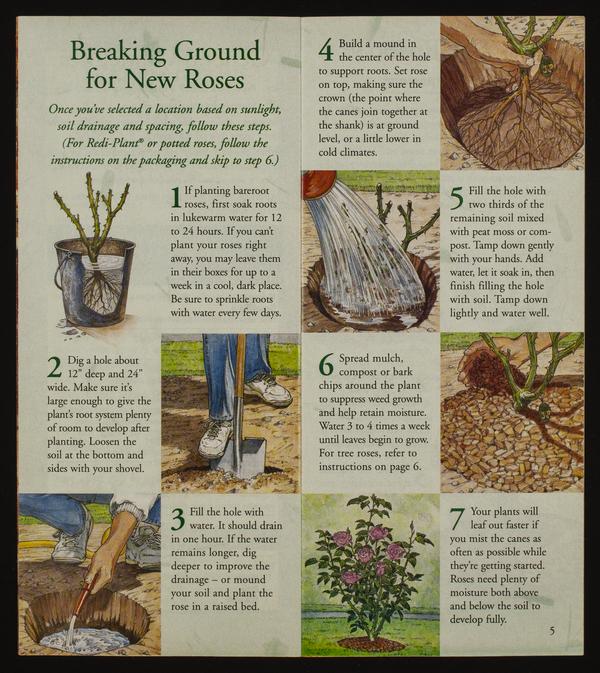 Breaking Ground for New Roses

Once you've selected a location based on sunlight, soil drainage and spacing, follow these steps. (For Redi-Plant® or potted roses, follow the instructions on the packaging and skip to step 6.)

1 If planting bareroot roses, first soak roots in lukewarm water for 12 to 24 hours. If you can't plant your roses right away, you may leave them in their boxes for up to a week in a cool, dark place. Be sure to sprinkle roots with water every few days.

2 Dig a hole about 12" deep and 24" wide. Make sure it's large enough to give the plant's root system plenty of room to develop after planting. Loosen the soil at the bottom and sides with your shovel.

3 Fill the hole with water. It should drain in one hour. If the water remains longer, dig deeper to improve the drainage – or mound your soil and plant the rose in a raised bed.

4 Build a mound in the center of the hole to support roots. Set rose on top, making sure the crown (the point where the canes join together at the shank) is at ground level, or a little lower in cold climates.

5 Fill the hole with two thirds of the remaining soil mixed with peat moss or compost. Tamp down gently with your hands. Add water, let it soak in, then finish filling the hole with soil. Tamp down lightly and water well.

6 Spread mulch, compost or bark chips around the plant to suppress weed growth and help retain moisture. Water 3 to 4 times a week until leaves begin to grow. For tree roses, refer to instructions on page 6.

7 Your plants will leaf out faster if you mist the canes as often as possible while they're getting started. Roses need plenty of moisture both above and below the soil to develop fully.

5